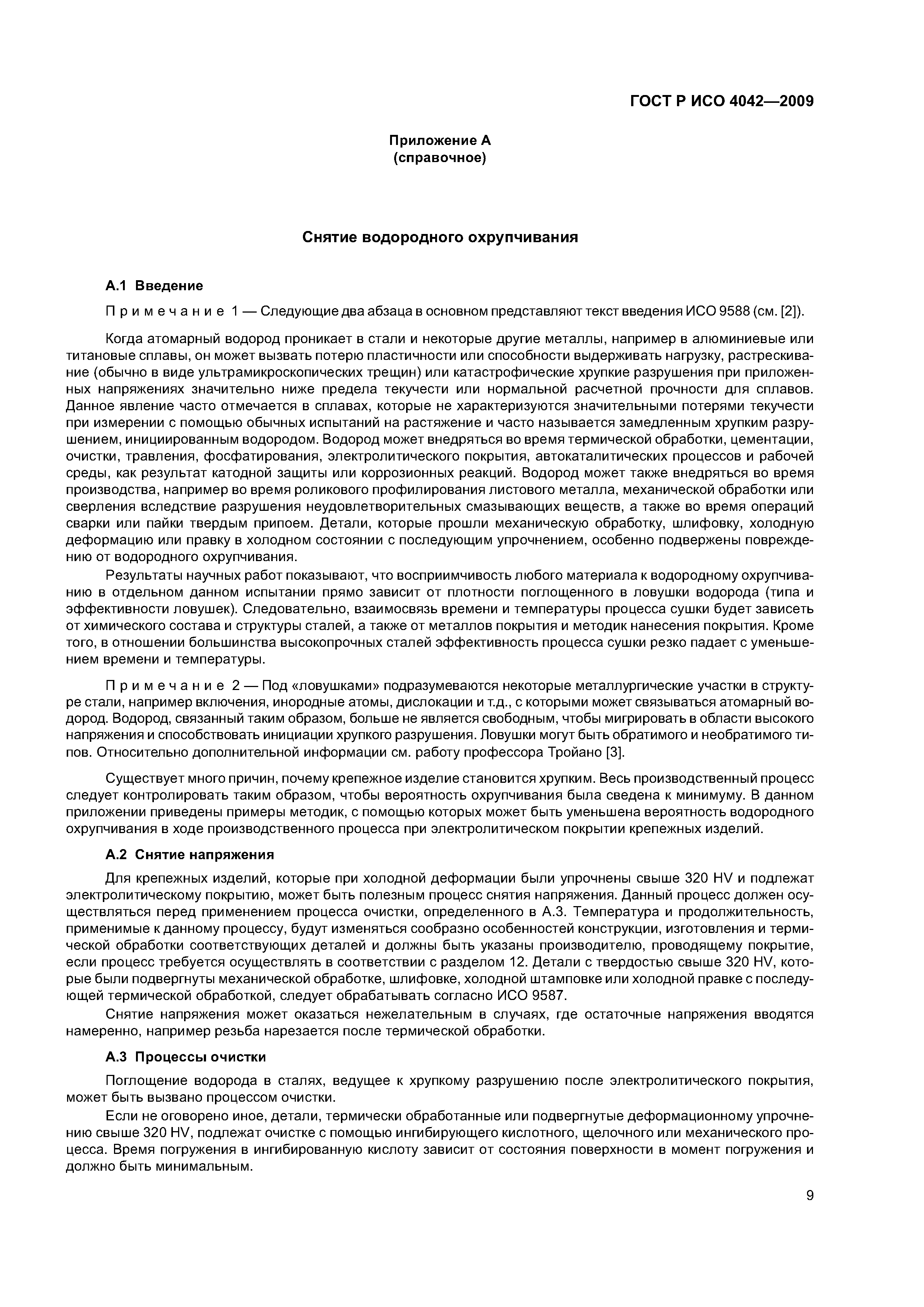 ГОСТ Р ИСО 4042—2009

Приложение А
(справочное)

Снятие водородного охрупчивания

А.1 Введение

Примечание 1 — Следующие два абзаца в основном представляют текст введения ИСО 9588 (см. [2]).

Когда атомарный водород проникает в стали и некоторые другие металлы, например в алюминиевые или титановые сплавы, он может вызвать потерю пластичности или способности выдерживать нагрузку, растрескивание (обычно в виде ультрамикроскопических трещин) или катастрофические хрупкие разрушения при приложенных напряжениях значительно ниже предела текучести или нормальной расчетной прочности для сплавов. Данное явление часто отмечается в сплавах, которые не характеризуются значительными потерями текучести при измерении с помощью обычных испытаний на растяжение и часто называется замедленным хрупким разрушением, инициированным водородом. Водород может внедряться во время термической обработки, цементации, очистки, травления, фосфатирования, электролитического покрытия, автокаталитических процессов и рабочей среды, как результат катодной защиты или коррозионных реакций. Водород может также внедряться во время производства, например во время роликового профилирования листового металла, механической обработки или сверления вследствие разрушения неудовлетворительных смазывающих веществ, а также во время операций сварки или пайки твердым припоем. Детали, которые прошли механическую обработку, шлифовку, холодную деформацию или правку в холодном состоянии с последующим упрочнением, особенно подвержены повреждению от водородного охрупчивания.

Результаты научных работ показывают, что восприимчивость любого материала к водородному охрупчиванию в отдельном данном испытании прямо зависит от плотности поглощенного в ловушки водорода (типа и эффективности ловушек). Следовательно, взаимосвязь времени и температуры процесса сушки будет зависеть от химического состава и структуры сталей, а также от металлов покрытия и методик нанесения покрытия. Кроме того, в отношении большинства высокопрочных сталей эффективность процесса сушки резко падает с уменьшением времени и температуры.

Примечание 2 — Под «ловушками» подразумеваются некоторые металлургические участки в структуре стали, например включения, инородные атомы, дислокации и т.д., с которыми может связываться атомарный водород. Водород, связанный таким образом, больше не является свободным, чтобы мигрировать в области высокого напряжения и способствовать инициации хрупкого разрушения. Ловушки могут быть обратимого и необратимого типов. Относительно дополнительной информации см. работу профессора Тройано [3].

Существует много причин, почему крепежное изделие становится хрупким. Весь производственный процесс следует контролировать таким образом, чтобы вероятность охрупчивания была сведена к минимуму. В данном приложении приведены примеры методик, с помощью которых может быть уменьшена вероятность водородного охрупчивания в ходе производственного процесса при электролитическом покрытии крепежных изделий.

А.2 Снятие напряжения

Для крепежных изделий, которые при холодной деформации были упрочнены свыше 320 HV и подлежат электролитическому покрытию, может быть полезным процесс снятия напряжения. Данный процесс должен осуществляться перед применением процесса очистки, определенного в А.3. Температура и продолжительность, применимые к данному процессу, будут изменяться сообразно особенностей конструкции, изготовления и термической обработки соответствующих деталей и должны быть указаны производителю, проводящему покрытие, если процесс требуется осуществлять в соответствии с разделом 12. Детали с твердостью свыше 320 HV, которые были подвергнуты механической обработке, шлифовке, холодной штамповке или холодной правке с последующей термической обработкой, следует обрабатывать согласно ИСО 9587.

Снятие напряжения может оказаться нежелательным в случаях, где остаточные напряжения вводятся намеренно, например резьба нарезается после термической обработки.

А.3 Процессы очистки

Поглощение водорода в сталях, ведущее к хрупкому разрушению после электролитического покрытия, может быть вызвано процессом очистки.

Если не оговорено иное, детали, термически обработанные или подвергнутые деформационному упрочнению свыше 320 HV, подлежат очистке с помощью ингибирующего кислотного, щелочного или механического процесса. Время погружения в ингибированную кислоту зависит от состояния поверхности в момент погружения и должно быть минимальным.

9